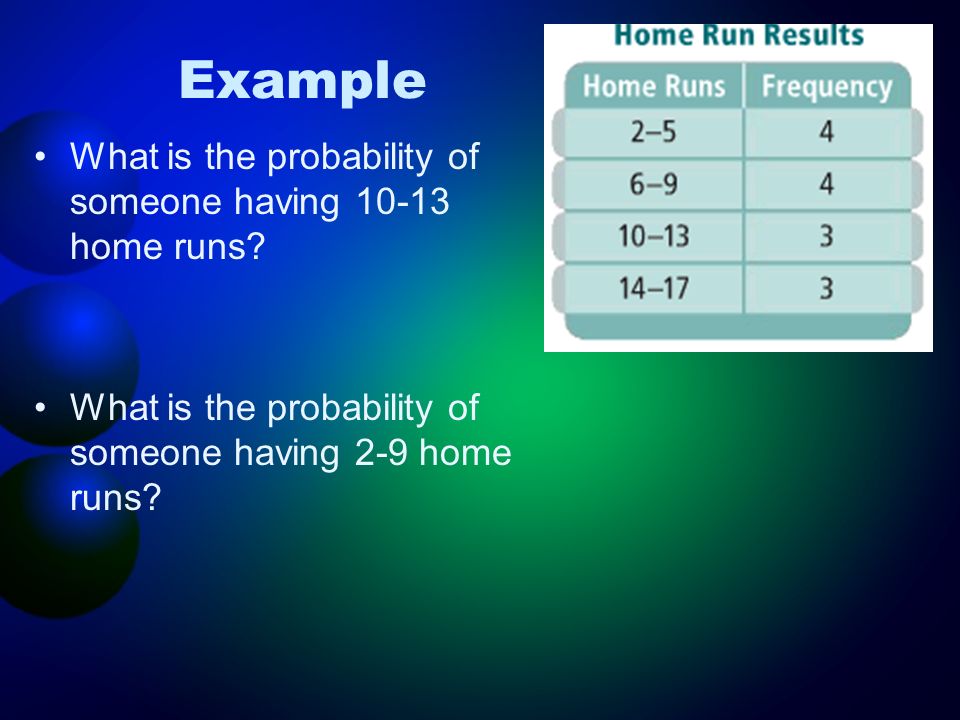 Example

• What is the probability of someone having 10-13 home runs?

• What is the probability of someone having 2-9 home runs?

Home Run Results

| Home Runs | Frequency |
|---|---|
| 2–5 | 4 |
| 6–9 | 4 |
| 10–13 | 3 |
| 14–17 | 3 |